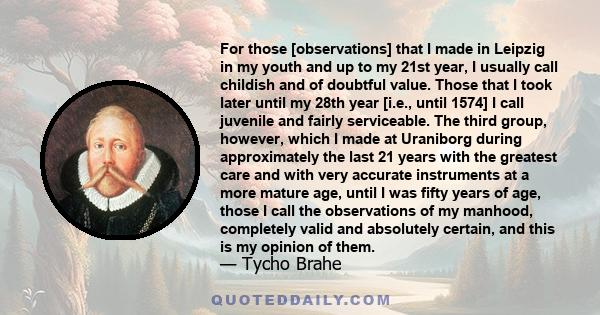 For those [observations] that I made in Leipzig in my youth and up to my 21st year, I usually call childish and of doubtful value. Those that I took later until my 28th year [i.e., until 1574] I call juvenile and fairly serviceable. The third group, however, which I made at Uraniborg during approximately the last 21 years with the greatest care and with very accurate instruments at a more mature age, until I was fifty years of age, those I call the observations of my manhood, completely valid and absolutely certain, and this is my opinion of them.
— Tycho Brahe

QUOTEDDAILY.COM